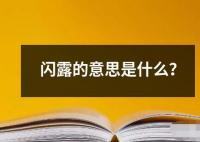 闪露的意思是什么?